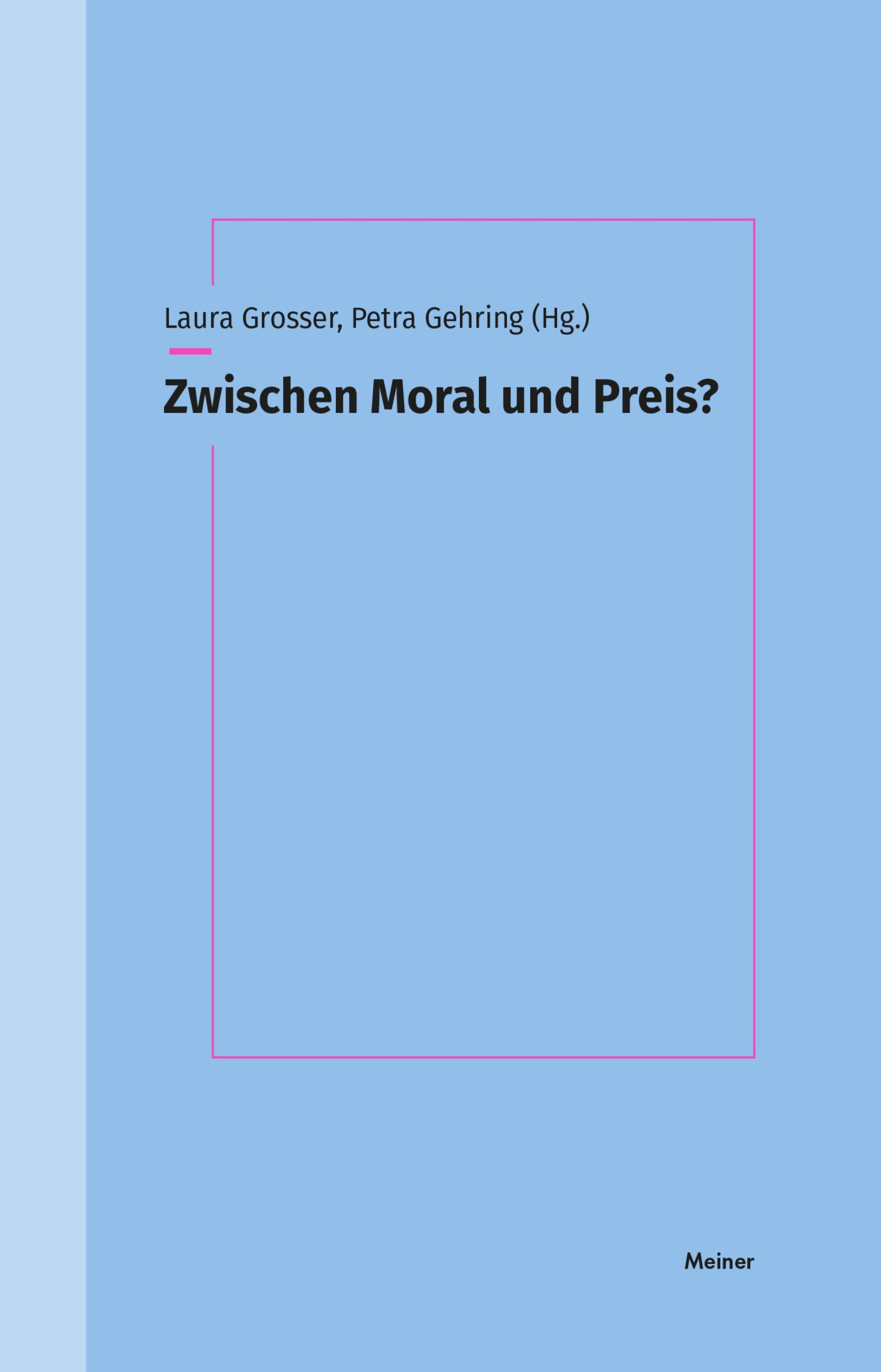 Laura Grosser, Petra Gehring (Hg.)

Zwischen Moral und Preis?

Meiner